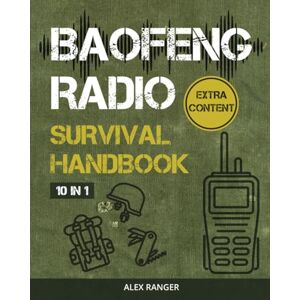 BAOFENG RADIO

EXTRA CONTENT

SURVIVAL HANDBOOK

10 IN 1

ALEX RANGER